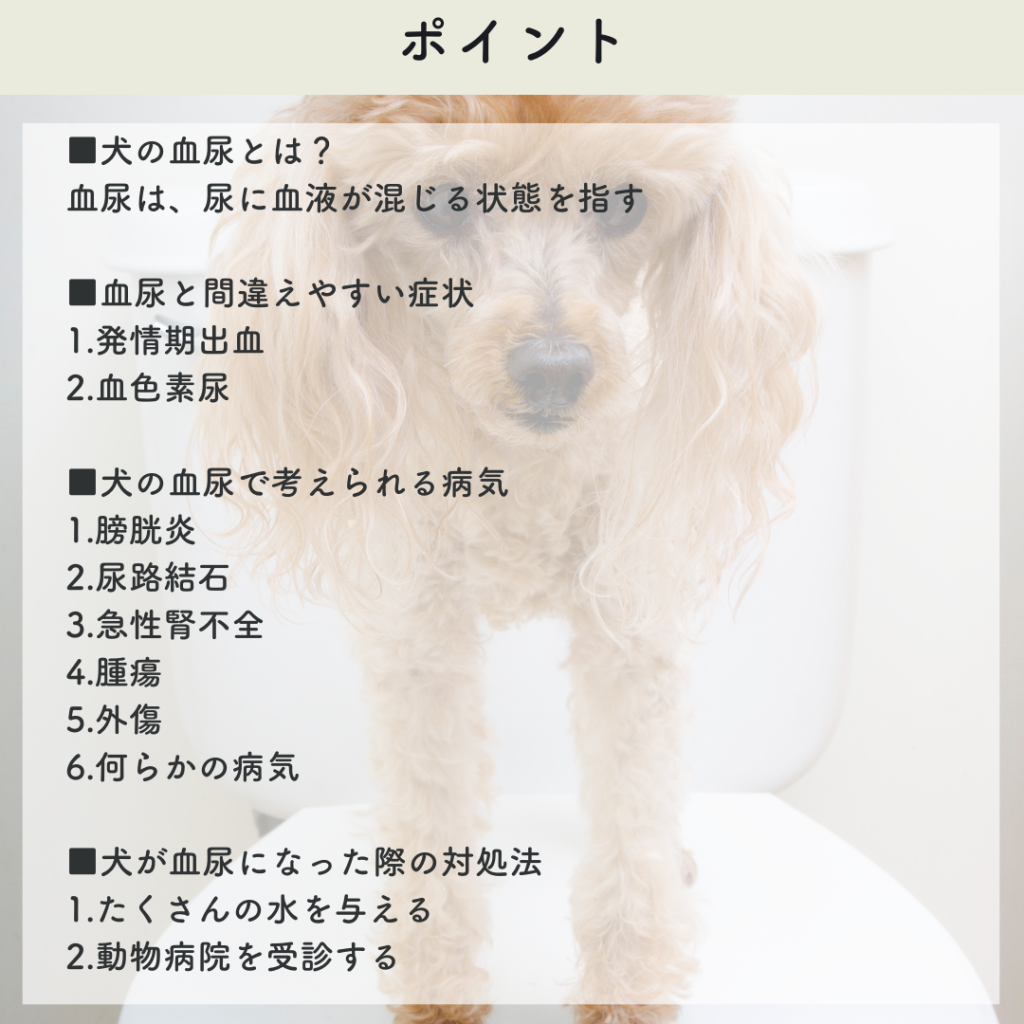 ポイント

■犬の血尿とは？
血尿は、尿に血液が混じる状態を指す

■血尿と間違えやすい症状
1.発情期出血
2.血色素尿

■犬の血尿で考えられる病気
1.膀胱炎
2.尿路結石
3.急性腎不全
4.腫瘍
5.外傷
6.何らかの病気

■犬が血尿になった際の対処法
1.たくさんの水を与える
2.動物病院を受診する